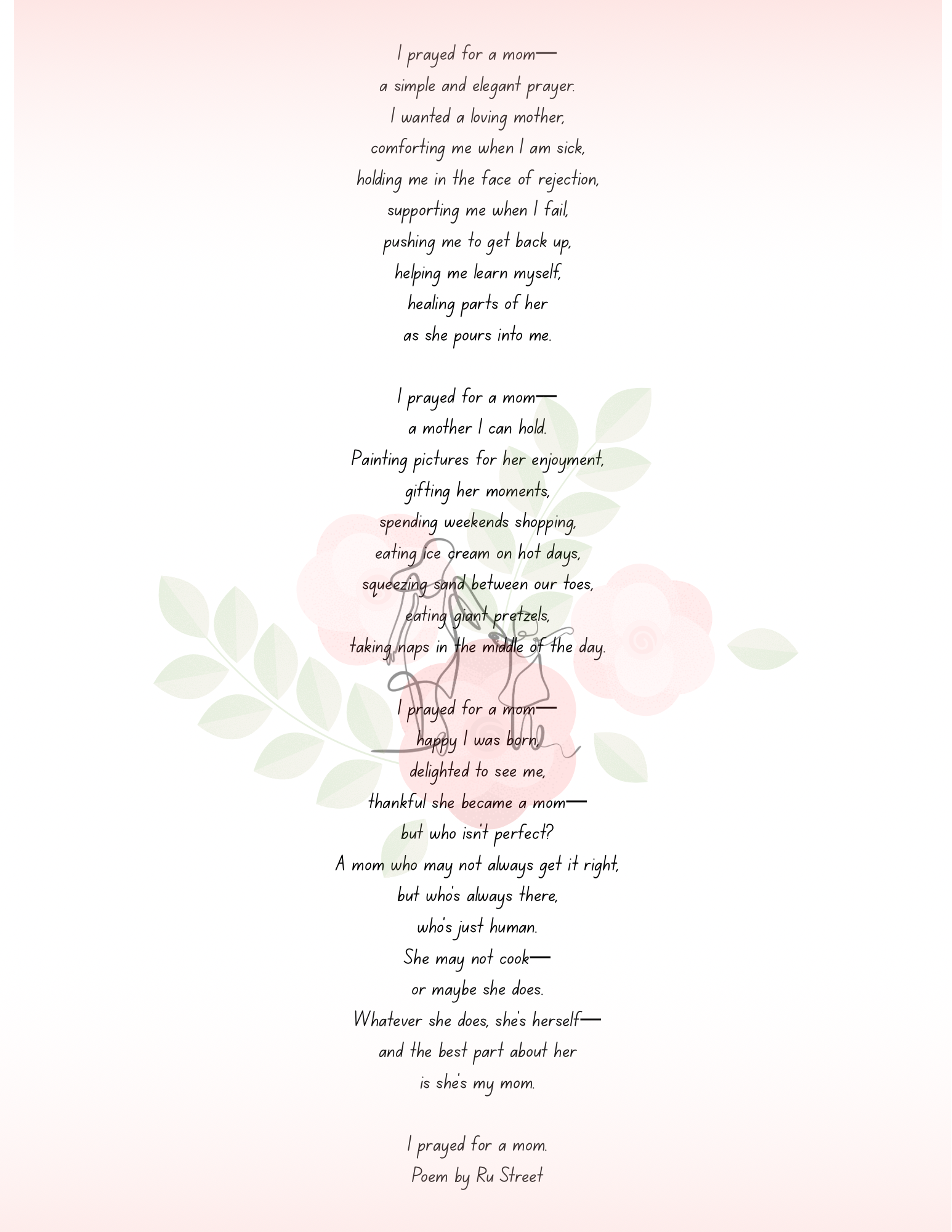 I prayed for a mom—
a simple and elegant prayer.
I wanted a loving mother,
comforting me when I am sick,
holding me in the face of rejection,
supporting me when I fail,
pushing me to get back up,
helping me learn myself,
healing parts of her
as she pours into me.

I prayed for a mom—
a mother I can hold.
Painting pictures for her enjoyment,
gifting her moments,
spending weekends shopping,
eating ice cream on hot days,
squeezing sand between our toes,
eating giant pretzels,
taking naps in the middle of the day.

I prayed for a mom—
happy I was born,
delighted to see me,
thankful she became a mom—
but who isn't perfect?
A mom who may not always get it right,
but who's always there,
who's just human.
She may not cook—
or maybe she does.
Whatever she does, she's herself—
and the best part about her
is she's my mom.

I prayed for a mom.
Poem by Ru Street